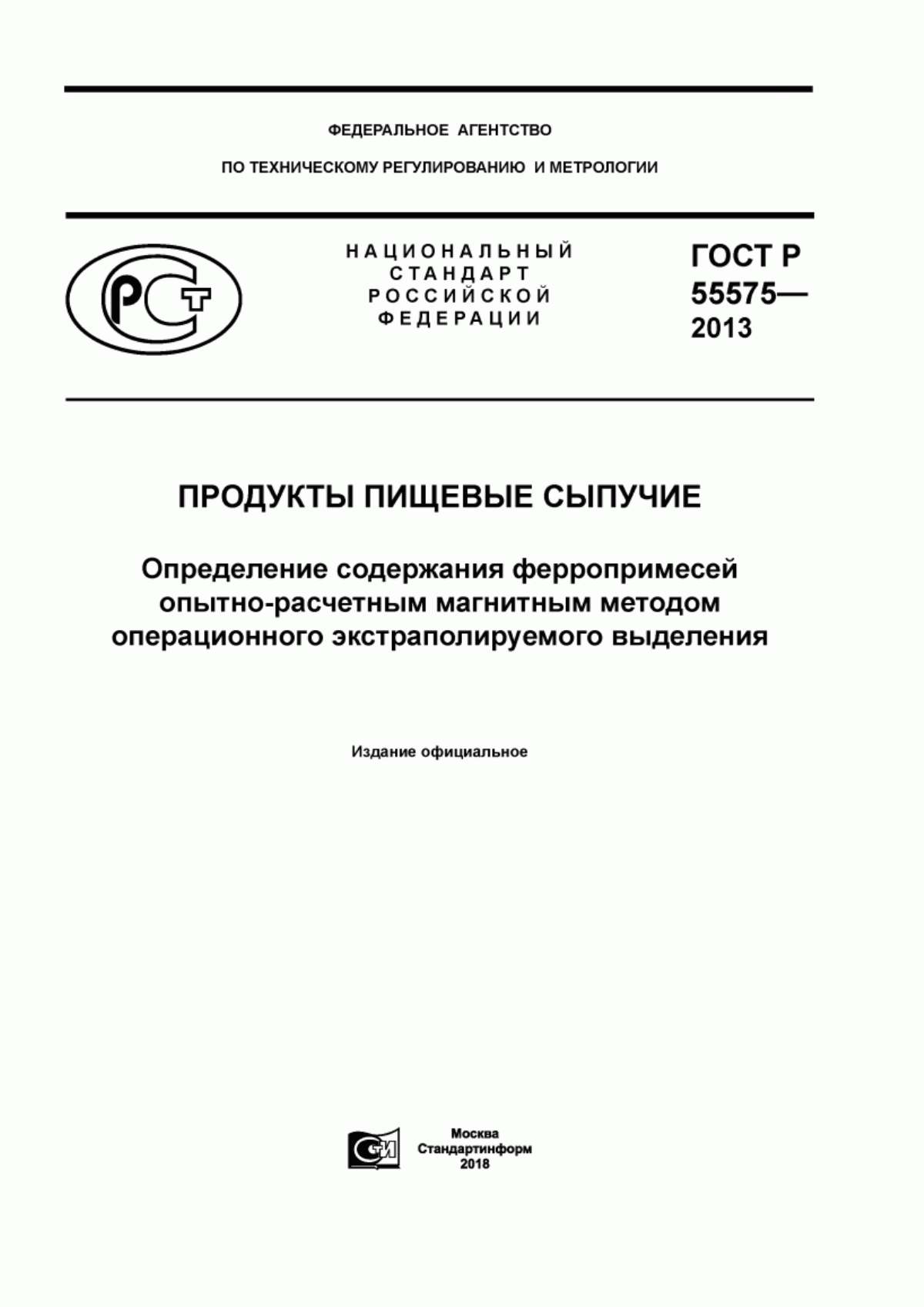 ФЕДЕРАЛЬНОЕ АГЕНТСТВО

ПО ТЕХНИЧЕСКОМУ РЕГУЛИРОВАНИЮ И МЕТРОЛОГИИ

РСТ

НАЦИОНАЛЬНЫЙ СТАНДАРТ РОССИЙСКОЙ ФЕДЕРАЦИИ

ГОСТ Р 55575— 2013

ПРОДУКТЫ ПИЩЕВЫЕ СЫПУЧИЕ

Определение содержания ферропримесей опытно-расчетным магнитным методом операционного экстраполируемого выделения

Издание официальное

СИ

Москва
Стандартинформ
2018